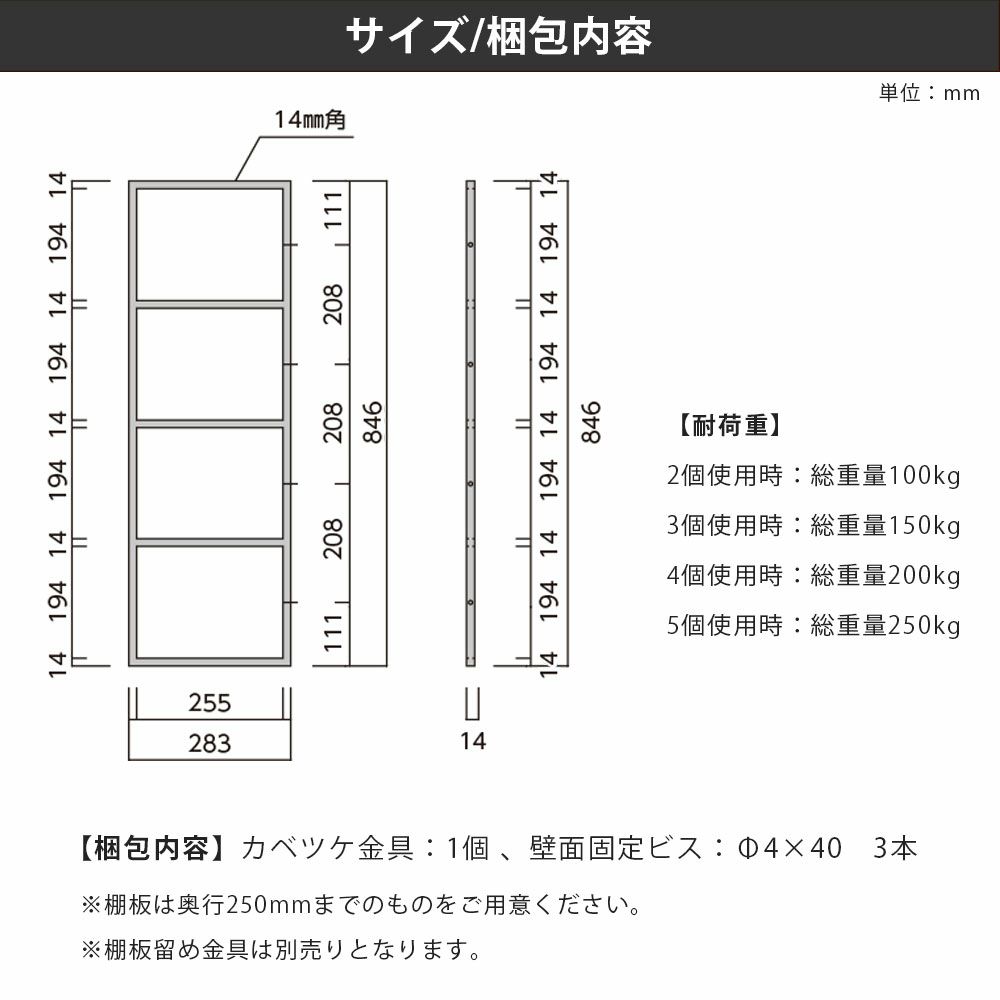 サイズ/梱包内容

単位：mm

14㎜角

14
194
14
194
14
194
14
194
14

111
208
208
208
111

846

255
283

14
194
14
194
14
194
14
194
14

846

14

【耐荷重】
2個使用時：総重量100kg
3個使用時：総重量150kg
4個使用時：総重量200kg
5個使用時：総重量250kg

【梱包内容】カベツケ金具：1個 、壁面固定ビス：Φ4×40　3本

※棚板は奥行250mmまでのものをご用意ください。

※棚板留め金具は別売りとなります。